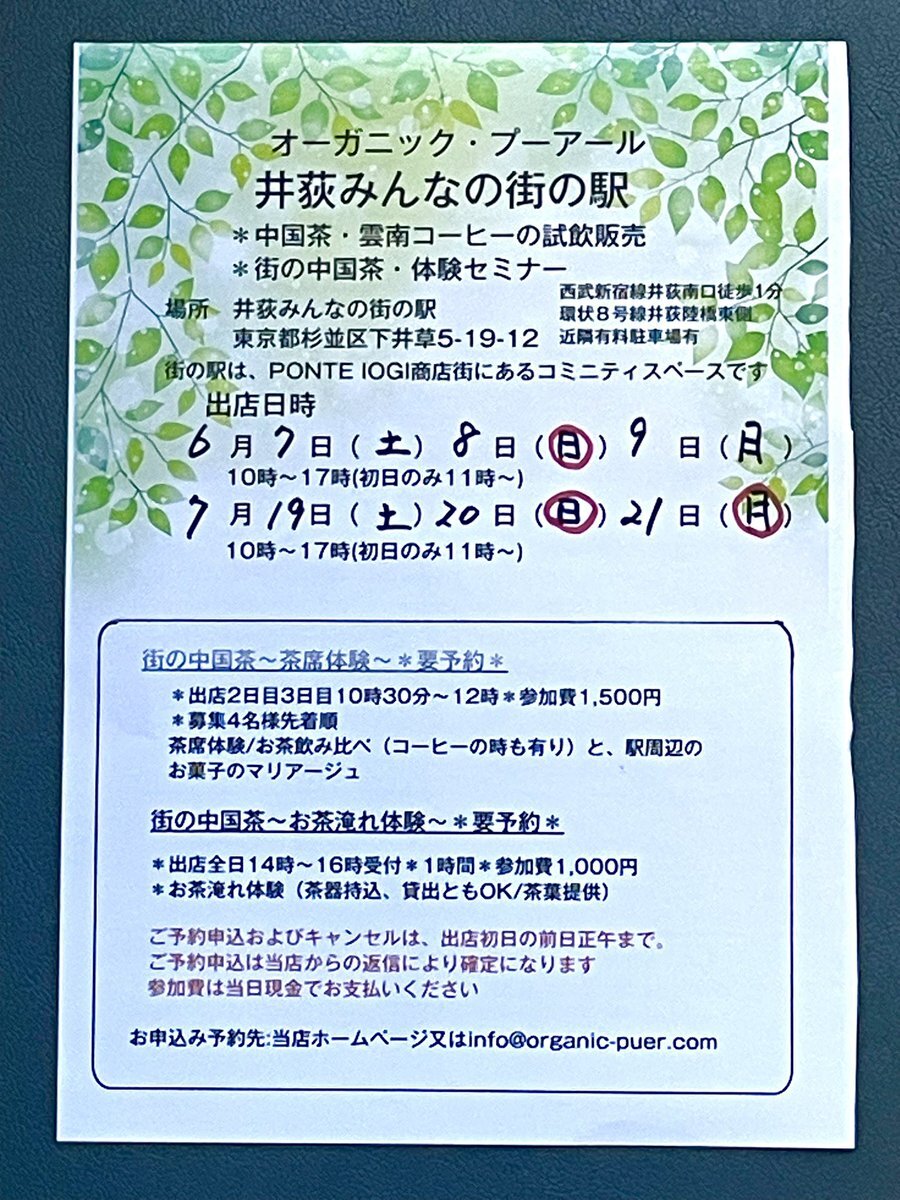 オーガニック・プーアール
井荻みんなの街の駅
＊中国茶・雲南コーヒーの試飲販売
＊街の中国茶・体験セミナー

場所　井荻みんなの街の駅
東京都杉並区下井草5-19-12

西武新宿線井荻南口徒歩1分
環状８号線井荻陸橋東側
近隣有料駐車場有

街の駅は、PONTE IOGI商店街にあるコミニティスペースです

出店日時
6月7日（土）8日（日）9日（月）
10時～17時(初日のみ11時～)
7月19日（土）20日（日）21日（月）
10時～17時(初日のみ11時～)

街の中国茶～茶席体験～＊要予約＊
＊出店2日目3日目10時30分～12時＊参加費1,500円
＊募集4名様先着順
茶席体験/お茶飲み比べ（コーヒーの時も有り）と、駅周辺のお菓子のマリアージュ

街の中国茶～お茶淹れ体験～＊要予約＊
＊出店全日14時～16時受付＊1時間＊参加費1,000円
＊お茶淹れ体験（茶器持込、貸出ともOK/茶葉提供)

ご予約申込およびキャンセルは、出店初日の前日正午まで。
ご予約申込は当店からの返信により確定になります
参加費は当日現金でお支払いください

お申込み予約先:当店ホームページ又はinfo@organic-puer.com